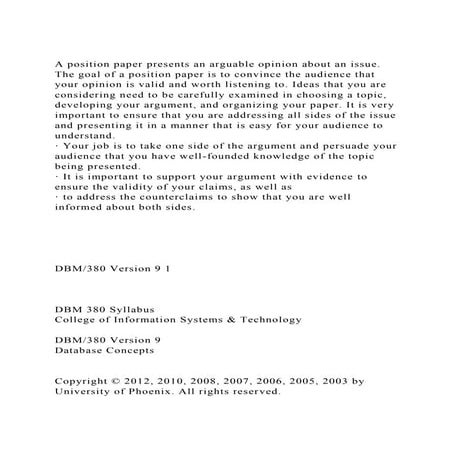 A position paper presents an arguable opinion about an issue. The goal of a position paper is to convince the audience that your opinion is valid and worth listening to. Ideas that you are considering need to be carefully examined in choosing a topic, developing your argument, and organizing your paper. It is very important to ensure that you are addressing all sides of the issue and presenting it in a manner that is easy for your audience to understand.
· Your job is to take one side of the argument and persuade your audience that you have well-founded knowledge of the topic being presented.
· It is important to support your argument with evidence to ensure the validity of your claims, as well as
· to address the counterclaims to show that you are well informed about both sides.

DBM/380 Version 9 1

DBM 380 Syllabus
College of Information Systems & Technology

DBM/380 Version 9
Database Concepts

Copyright © 2012, 2010, 2008, 2007, 2006, 2005, 2003 by University of Phoenix. All rights reserved.